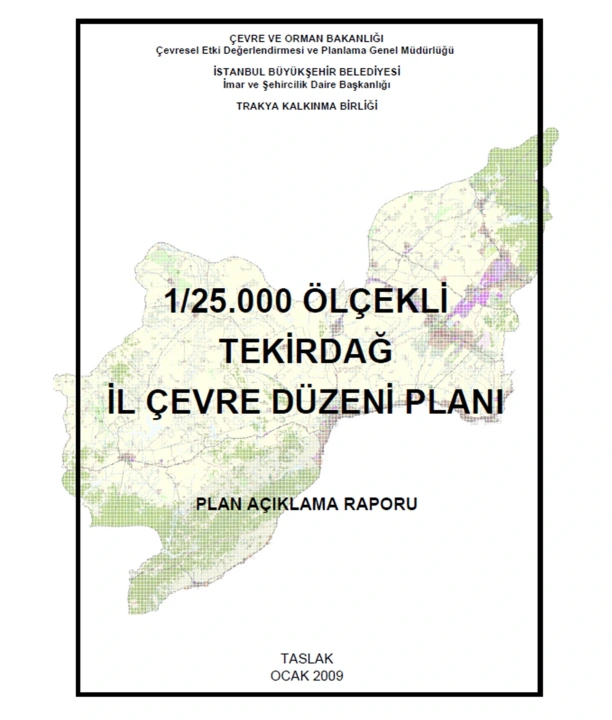 ÇEVRE VE ORMAN BAKANLIĞI
Çevresel Etki Değerlendirmesi ve Planlama Genel Müdürlüğü

İSTANBUL BÜYÜKŞEHİR BELEDİYESİ
İmar ve Şehircilik Daire Başkanlığı

TRAKYA KALKINMA BİRLİĞİ

1/25.000 ÖLÇEKLİ
TEKİRDAĞ
İL ÇEVRE DÜZENİ PLANI

PLAN AÇIKLAMA RAPORU

TASLAK
OCAK 2009